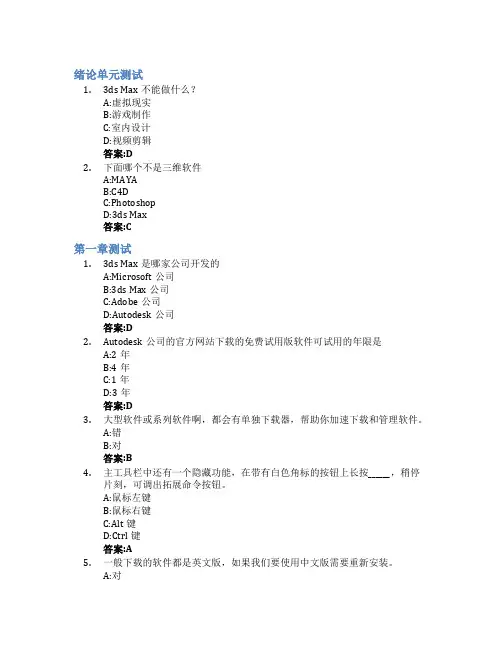 绪论单元测试

1. 3ds Max 不能做什么？
A:虚拟现实
B:游戏制作
C:室内设计
D:视频剪辑
答案:D

2. 下面哪个不是三维软件
A:MAYA
B:C4D
C:Photoshop
D:3ds Max
答案:C

第一章测试

1. 3ds Max 是哪家公司开发的
A:Microsoft 公司
B:3ds Max 公司
C:Adobe 公司
D:Autodesk 公司
答案:D

2. Autodesk 公司的官方网站下载的免费试用版软件可试用的年限是
A:2 年
B:4 年
C:1 年
D:3 年
答案:D

3. 大型软件或系列软件啊，都会有单独下载器，帮助你加速下载和管理软件。
A:错
B:对
答案:B

4. 主工具栏中还有一个隐藏功能，在带有白色角标的按钮上长按_____，稍停片刻，可调出拓展命令按钮。
A:鼠标左键
B:鼠标右键
C:Alt 键
D:Ctrl 键
答案:A

5. 一般下载的软件都是英文版，如果我们要使用中文版需要重新安装。
A:对